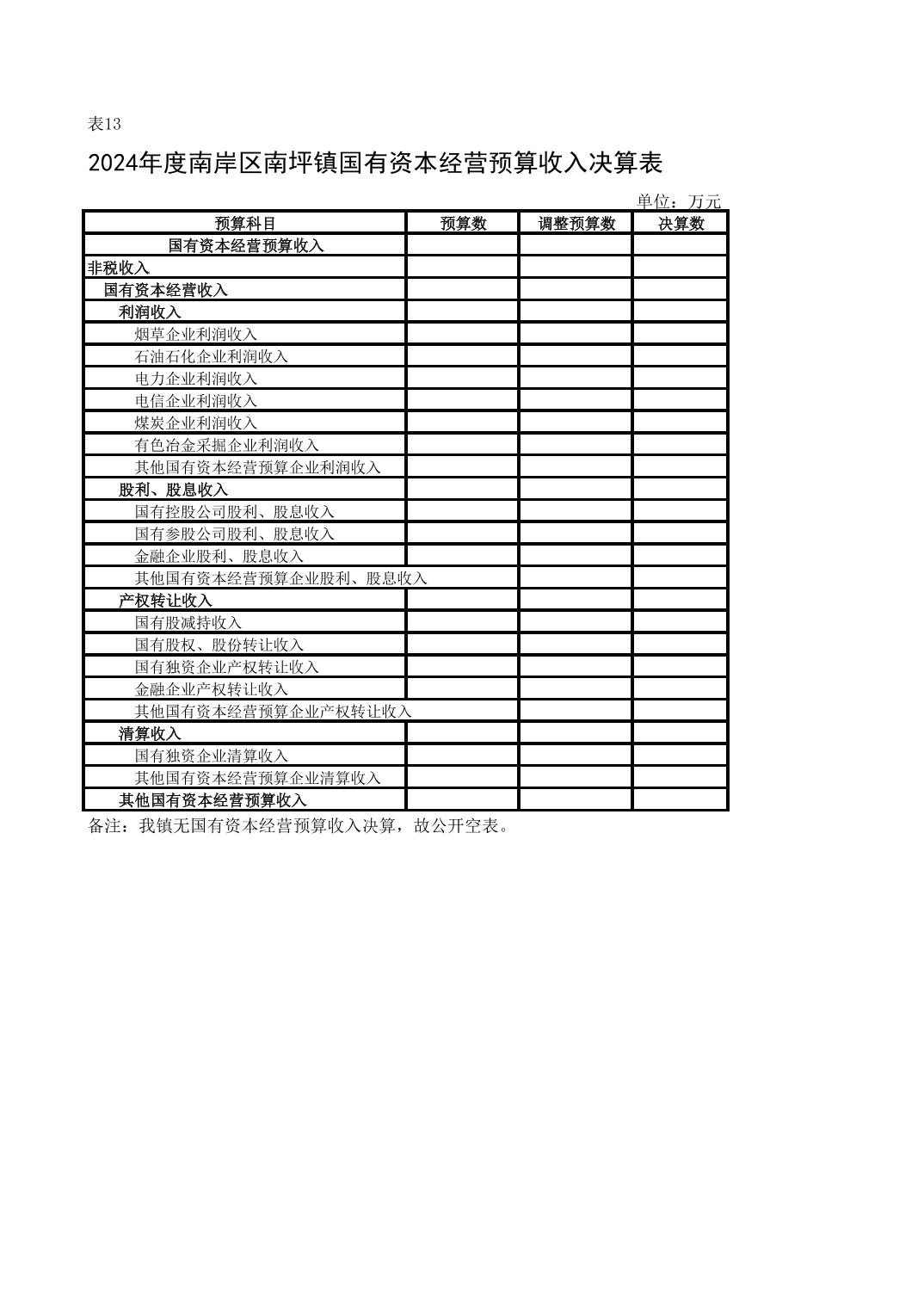 表13

2024年度南岸区南坪镇国有资本经营预算收入决算表

单位：万元

| 预算科目 | 预算数 | 调整预算数 | 决算数 |
|---|---|---|---|
| 国有资本经营预算收入 | | | |
| 非税收入 | | | |
| 国有资本经营收入 | | | |
| 利润收入 | | | |
| 烟草企业利润收入 | | | |
| 石油石化企业利润收入 | | | |
| 电力企业利润收入 | | | |
| 电信企业利润收入 | | | |
| 煤炭企业利润收入 | | | |
| 有色冶金采掘企业利润收入 | | | |
| 其他国有资本经营预算企业利润收入 | | | |
| 股利、股息收入 | | | |
| 国有控股公司股利、股息收入 | | | |
| 国有参股公司股利、股息收入 | | | |
| 金融企业股利、股息收入 | | | |
| 其他国有资本经营预算企业股利、股息收入 | | | |
| 产权转让收入 | | | |
| 国有股减持收入 | | | |
| 国有股权、股份转让收入 | | | |
| 国有独资企业产权转让收入 | | | |
| 金融企业产权转让收入 | | | |
| 其他国有资本经营预算企业产权转让收入 | | | |
| 清算收入 | | | |
| 国有独资企业清算收入 | | | |
| 其他国有资本经营预算企业清算收入 | | | |
| 其他国有资本经营预算收入 | | | |

备注：我镇无国有资本经营预算收入决算，故公开空表。